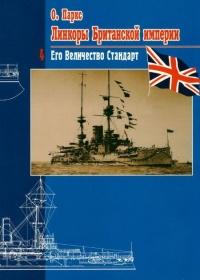 О. Паркс

Линкоры Британской империи

4 Его Величество Стандарт